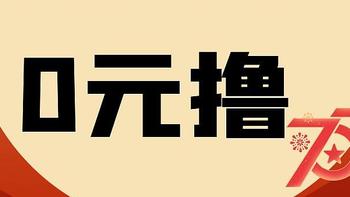 0元撸

70